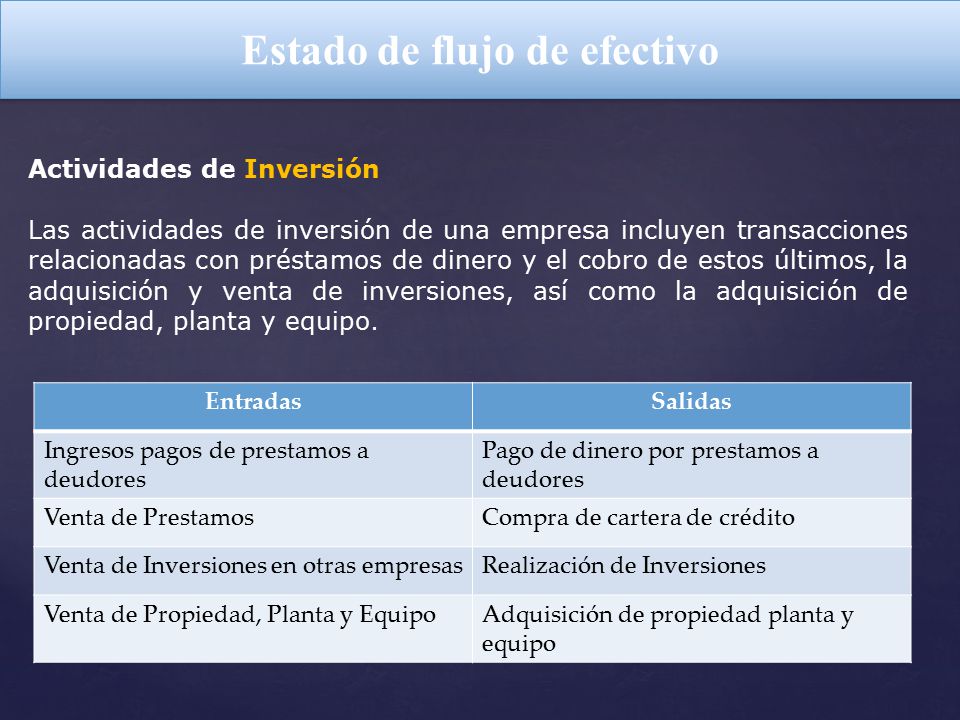 Estado de flujo de efectivo

Actividades de Inversión

Las actividades de inversión de una empresa incluyen transacciones relacionadas con préstamos de dinero y el cobro de estos últimos, la adquisición y venta de inversiones, así como la adquisición de propiedad, planta y equipo.

| Entradas | Salidas |
|---|---|
| Ingresos pagos de prestamos a deudores | Pago de dinero por prestamos a deudores |
| Venta de Prestamos | Compra de cartera de crédito |
| Venta de Inversiones en otras empresas | Realización de Inversiones |
| Venta de Propiedad, Planta y Equipo | Adquisición de propiedad planta y equipo |